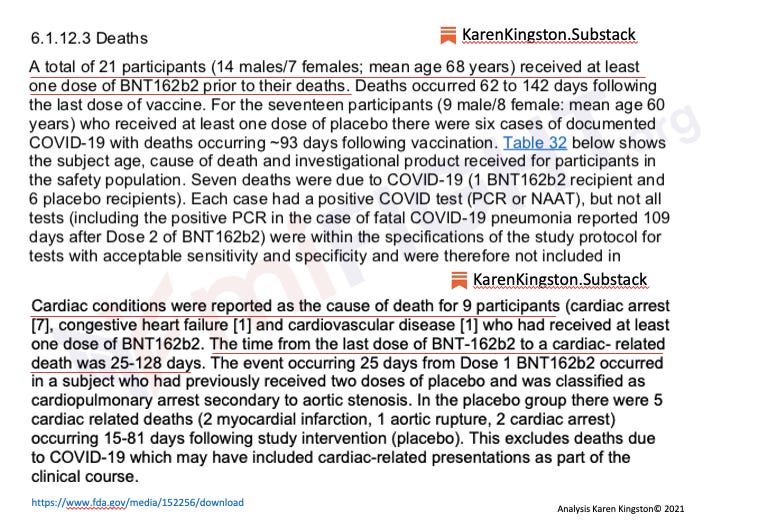 6.1.12.3 Deaths

KarenKingston.Substack

A total of 21 participants (14 males/7 females; mean age 68 years) received at least one dose of BNT162b2 prior to their deaths. Deaths occurred 62 to 142 days following the last dose of vaccine. For the seventeen participants (9 male/8 female: mean age 60 years) who received at least one dose of placebo there were six cases of documented COVID-19 with deaths occurring ~93 days following vaccination. Table 32 below shows the subject age, cause of death and investigational product received for participants in the safety population. Seven deaths were due to COVID-19 (1 BNT162b2 recipient and 6 placebo recipients). Each case had a positive COVID test (PCR or NAAT), but not all tests (including the positive PCR in the case of fatal COVID-19 pneumonia reported 109 days after Dose 2 of BNT162b2) were within the specifications of the study protocol for tests with acceptable sensitivity and specificity and were therefore not included in

KarenKingston.Substack

Cardiac conditions were reported as the cause of death for 9 participants (cardiac arrest [7], congestive heart failure [1] and cardiovascular disease [1] who had received at least one dose of BNT162b2. The time from the last dose of BNT-162b2 to a cardiac- related death was 25-128 days. The event occurring 25 days from Dose 1 BNT162b2 occurred in a subject who had previously received two doses of placebo and was classified as cardiopulmonary arrest secondary to aortic stenosis. In the placebo group there were 5 cardiac related deaths (2 myocardial infarction, 1 aortic rupture, 2 cardiac arrest) occurring 15-81 days following study intervention (placebo). This excludes deaths due to COVID-19 which may have included cardiac-related presentations as part of the clinical course.

https://www.fda.gov/media/152256/download

Analysis Karen Kingston© 2021